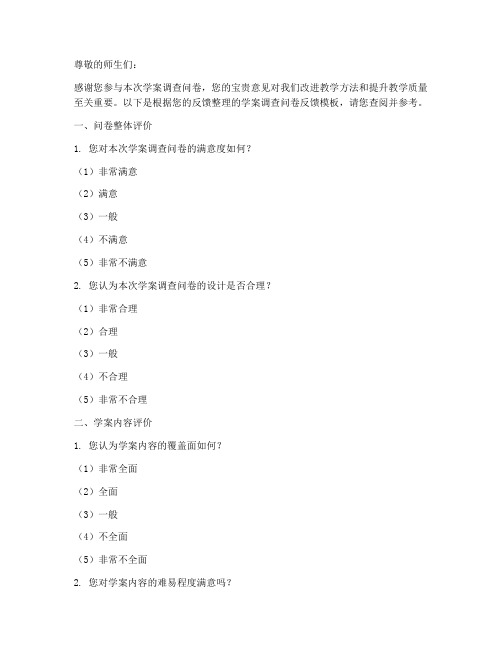 尊敬的师生们：

感谢您参与本次学案调查问卷，您的宝贵意见对我们改进教学方法和提升教学质量至关重要。以下是根据您的反馈整理的学案调查问卷反馈模板，请您查阅并参考。

一、问卷整体评价

1. 您对本次学案调查问卷的满意度如何？

（1）非常满意

（2）满意

（3）一般

（4）不满意

（5）非常不满意

2. 您认为本次学案调查问卷的设计是否合理？

（1）非常合理

（2）合理

（3）一般

（4）不合理

（5）非常不合理

二、学案内容评价

1. 您认为学案内容的覆盖面如何？

（1）非常全面

（2）全面

（3）一般

（4）不全面

（5）非常不全面

2. 您对学案内容的难易程度满意吗？